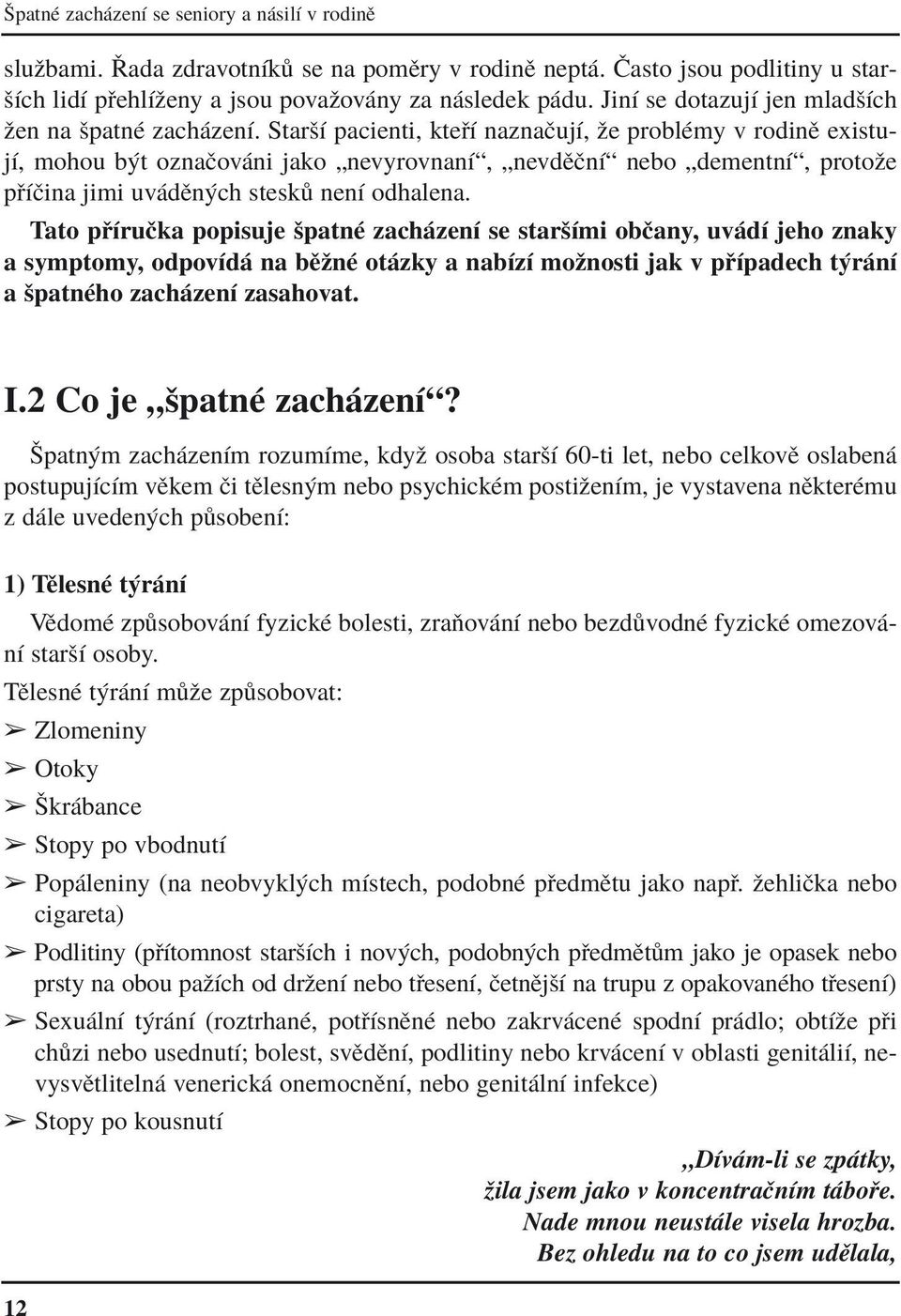 Špatné zacházení se seniory a násilí v rodině

službami. Řada zdravotníků se na poměry v rodině neptá. Často jsou podlitiny u starších lidí přehlíženy a jsou považovány za následek pádu. Jiní se dotazují jen mladších žen na špatné zacházení. Starší pacienti, kteří naznačují, že problémy v rodině existují, mohou být označováni jako „nevyrovnaní“, „nevděční“ nebo „dementní“, protože příčina jimi uváděných stesků není odhalena.

Tato příručka popisuje špatné zacházení se staršími občany, uvádí jeho znaky a symptomy, odpovídá na běžné otázky a nabízí možnosti jak v případech týrání a špatného zacházení zasahovat.

I.2 Co je „špatné zacházení“?

Špatným zacházením rozumíme, když osoba starší 60-ti let, nebo celkově oslabená postupujícím věkem či tělesným nebo psychickém postižením, je vystavena některému z dále uvedených působení:

1) Tělesné týrání

Vědomé způsobování fyzické bolesti, zraňování nebo bezdůvodné fyzické omezování starší osoby.

Tělesné týrání může způsobovat:

➢ Zlomeniny

➢ Otoky

➢ Škrábance

➢ Stopy po vbodnutí

➢ Popáleniny (na neobvyklých místech, podobné předmětu jako např. žehlička nebo cigareta)

➢ Podlitiny (přítomnost starších i nových, podobných předmětům jako je opasek nebo prsty na obou pažích od držení nebo třesení, četnější na trupu z opakovaného třesení)

➢ Sexuální týrání (roztrhané, potřísněné nebo zakrvácené spodní prádlo; obtíže při chůzi nebo usednutí; bolest, svědění, podlitiny nebo krvácení v oblasti genitálií, nevysvětlitelná venerická onemocnění, nebo genitální infekce)

➢ Stopy po kousnutí

„Dívám-li se zpátky,
žila jsem jako v koncentračním táboře.
Nade mnou neustále visela hrozba.
Bez ohledu na to co jsem udělala,

12